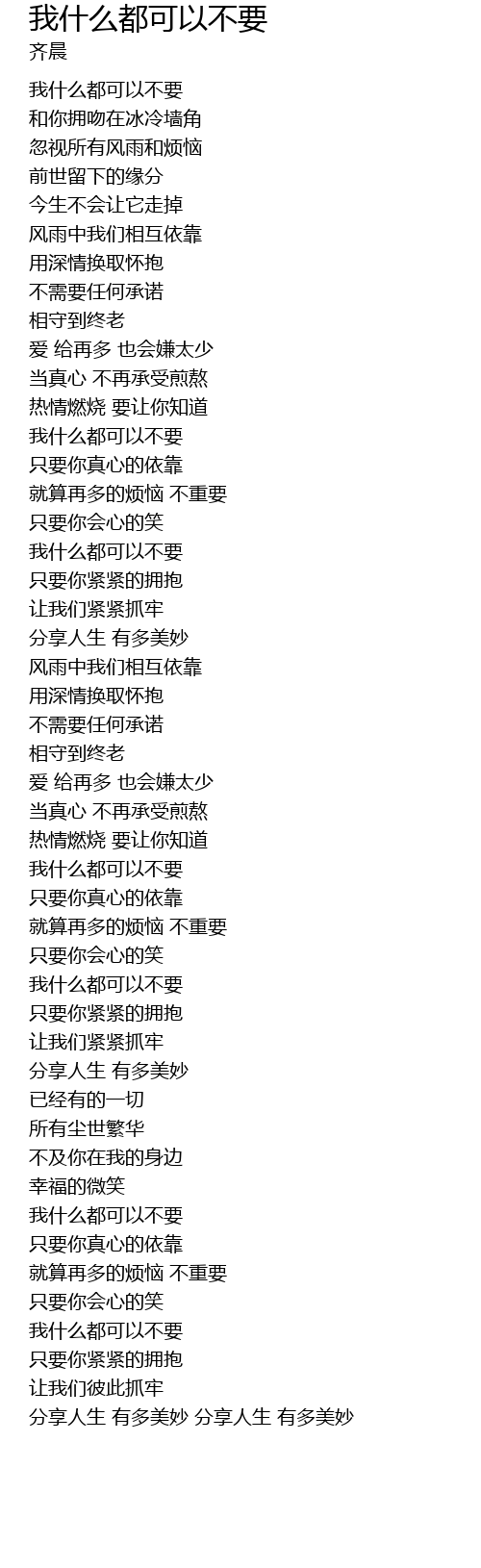 我什么都可以不要
齐晨

我什么都可以不要
和你拥吻在冰冷墙角
忽视所有风雨和烦恼
前世留下的缘分
今生不会让它走掉
风雨中我们相互依靠
用深情换取怀抱
不需要任何承诺
相守到终老
爱 给再多 也会嫌太少
当真心 不再承受煎熬
热情燃烧 要让你知道
我什么都可以不要
只要你真心的依靠
就算再多的烦恼 不重要
只要你会心的笑
我什么都可以不要
只要你紧紧的拥抱
让我们紧紧抓牢
分享人生 有多美妙
风雨中我们相互依靠
用深情换取怀抱
不需要任何承诺
相守到终老
爱 给再多 也会嫌太少
当真心 不再承受煎熬
热情燃烧 要让你知道
我什么都可以不要
只要你真心的依靠
就算再多的烦恼 不重要
只要你会心的笑
我什么都可以不要
只要你紧紧的拥抱
让我们紧紧抓牢
分享人生 有多美妙
已经有的一切
所有尘世繁华
不及你在我的身边
幸福的微笑
我什么都可以不要
只要你真心的依靠
就算再多的烦恼 不重要
只要你会心的笑
我什么都可以不要
只要你紧紧的拥抱
让我们彼此抓牢
分享人生 有多美妙 分享人生 有多美妙